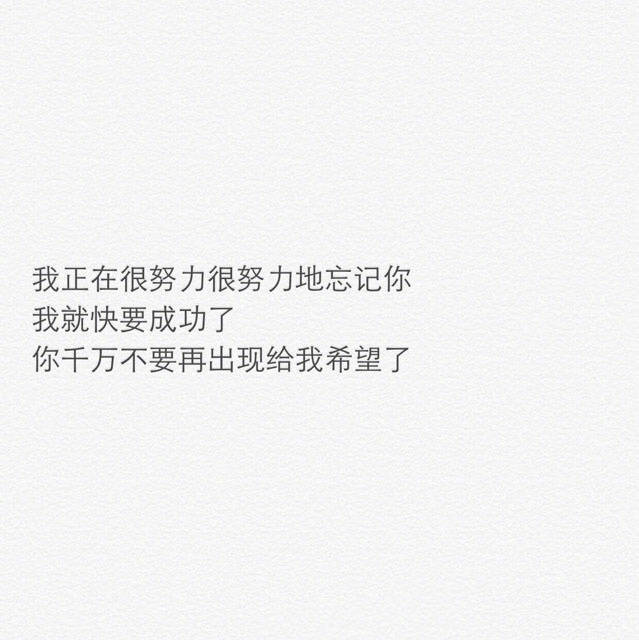 我正在很努力很努力地忘记你
我就快要成功了
你千万不要再出现给我希望了